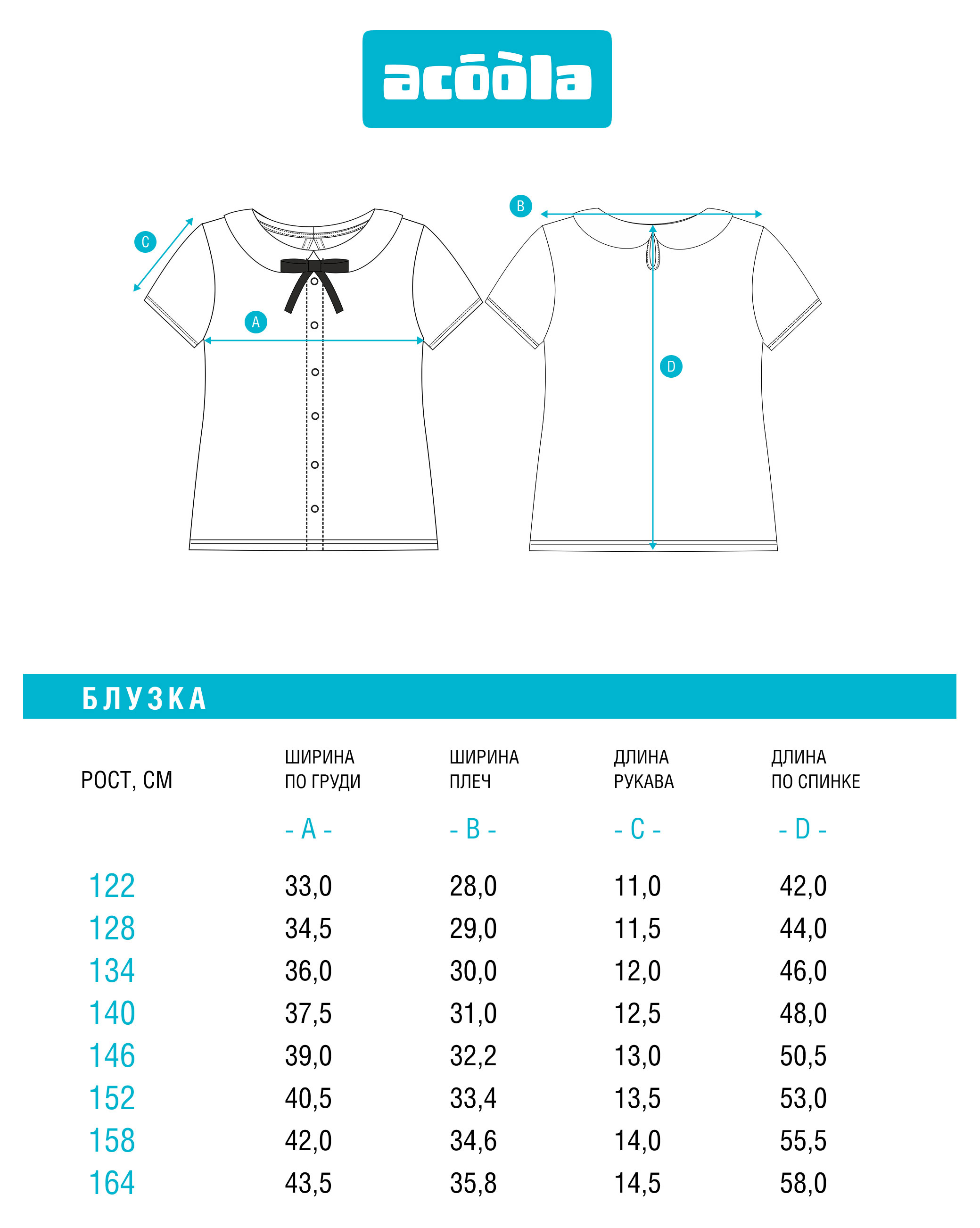 acōòla

C A B D

БЛУЗКА

| РОСТ, СМ | ШИРИНА ПО ГРУДИ - A - | ШИРИНА ПЛЕЧ - B - | ДЛИНА РУКАВА - C - | ДЛИНА ПО СПИНКЕ - D - |
|---|---|---|---|---|
| 122 | 33,0 | 28,0 | 11,0 | 42,0 |
| 128 | 34,5 | 29,0 | 11,5 | 44,0 |
| 134 | 36,0 | 30,0 | 12,0 | 46,0 |
| 140 | 37,5 | 31,0 | 12,5 | 48,0 |
| 146 | 39,0 | 32,2 | 13,0 | 50,5 |
| 152 | 40,5 | 33,4 | 13,5 | 53,0 |
| 158 | 42,0 | 34,6 | 14,0 | 55,5 |
| 164 | 43,5 | 35,8 | 14,5 | 58,0 |